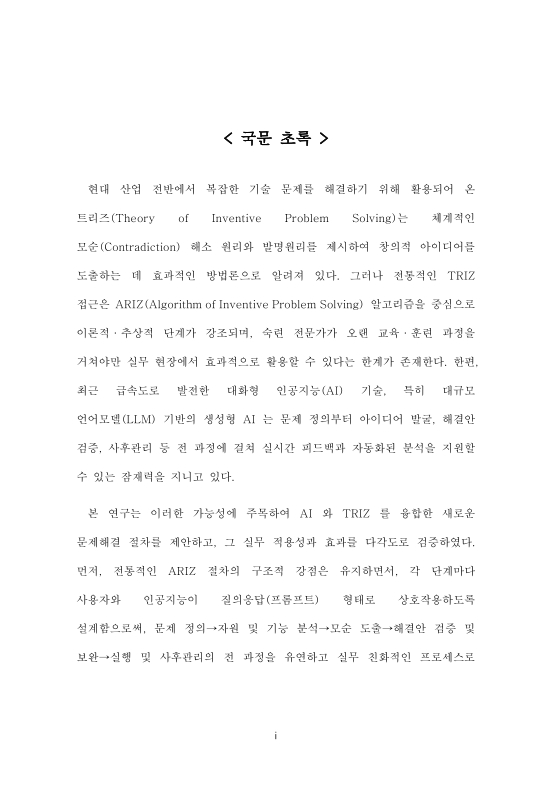 < 국문 초록 >

현대 산업 전반에서 복잡한 기술 문제를 해결하기 위해 활용되어 온 트리즈(Theory of Inventive Problem Solving)는 체계적인 모순(Contradiction) 해소 원리와 발명원리를 제시하여 창의적 아이디어를 도출하는 데 효과적인 방법론으로 알려져 있다. 그러나 전통적인 TRIZ 접근은 ARIZ(Algorithm of Inventive Problem Solving) 알고리즘을 중심으로 이론적·추상적 단계가 강조되며, 숙련 전문가가 오랜 교육·훈련 과정을 거쳐야만 실무 현장에서 효과적으로 활용할 수 있다는 한계가 존재한다. 한편, 최근 급속도로 발전한 대화형 인공지능(AI) 기술, 특히 대규모 언어모델(LLM) 기반의 생성형 AI 는 문제 정의부터 아이디어 발굴, 해결안 검증, 사후관리 등 전 과정에 걸쳐 실시간 피드백과 자동화된 분석을 지원할 수 있는 잠재력을 지니고 있다.

본 연구는 이러한 가능성에 주목하여 AI 와 TRIZ 를 융합한 새로운 문제해결 절차를 제안하고, 그 실무 적용성과 효과를 다각도로 검증하였다. 먼저, 전통적인 ARIZ 절차의 구조적 강점은 유지하면서, 각 단계마다 사용자와 인공지능이 질의응답(프롬프트) 형태로 상호작용하도록 설계함으로써, 문제 정의→자원 및 기능 분석→모순 도출→해결안 검증 및 보완→실행 및 사후관리의 전 과정을 유연하고 실무 친화적인 프로세스로

i